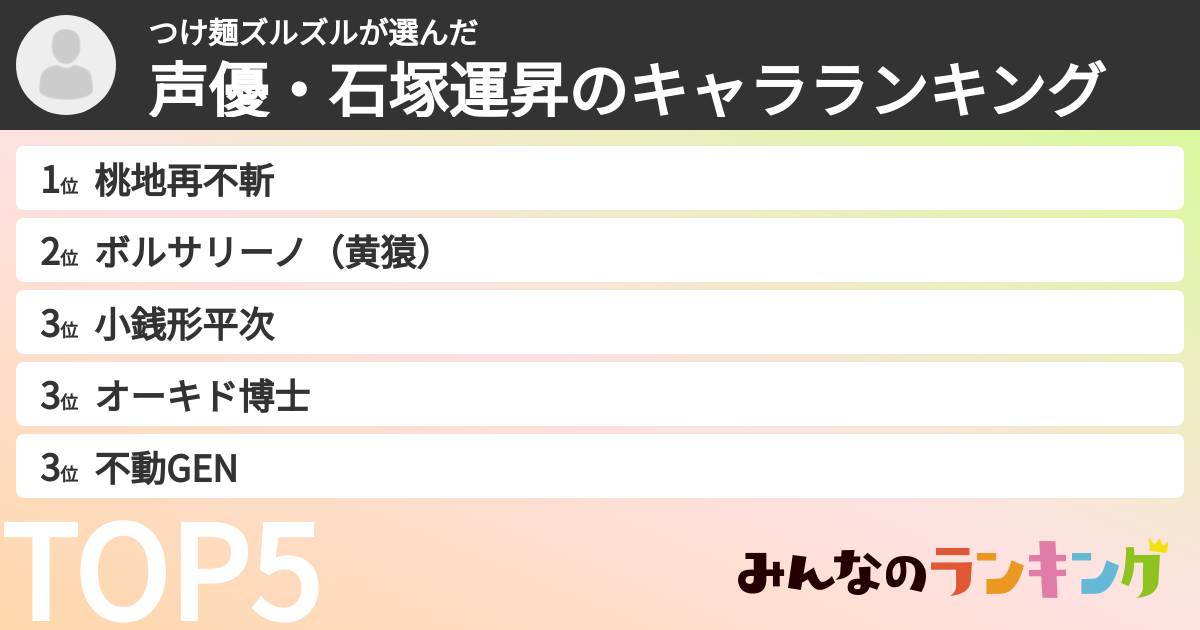 つけ麺ズルズルが選んだ
声優・石塚運昇のキャラランキング

1位 桃地再不斬
2位 ボルサリーノ（黄猿）
3位 小銭形平次
3位 オーキド博士
3位 不動GEN

TOP5

みんなのランキング